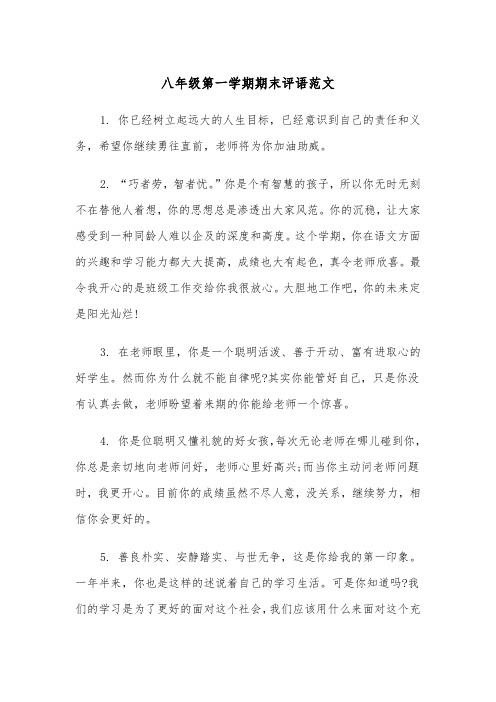 八年级第一学期期末评语范文

1. 你已经树立起远大的人生目标，已经意识到自己的责任和义务，希望你继续勇往直前，老师将为你加油助威。

2. “巧者劳，智者忧。”你是个有智慧的孩子，所以你无时无刻不在替他人着想，你的思想总是渗透出大家风范。你的沉稳，让大家感受到一种同龄人难以企及的深度和高度。这个学期，你在语文方面的兴趣和学习能力都大大提高，成绩也大有起色，真令老师欣喜。最令我开心的是班级工作交给你我很放心。大胆地工作吧，你的未来定是阳光灿烂!

3. 在老师眼里，你是一个聪明活泼、善于开动、富有进取心的好学生。然而你为什么就不能自律呢?其实你能管好自己，只是你没有认真去做，老师盼望着来期的你能给老师一个惊喜。

4. 你是位聪明又懂礼貌的好女孩，每次无论老师在哪儿碰到你，你总是亲切地向老师问好，老师心里好高兴;而当你主动问老师问题时，我更开心。目前你的成绩虽然不尽人意，没关系，继续努力，相信你会更好的。

5. 善良朴实、安静踏实、与世无争，这是你给我的第一印象。一年半来，你也是这样的述说着自己的学习生活。可是你知道吗?我们的学习是为了更好的面对这个社会，我们应该用什么来面对这个充